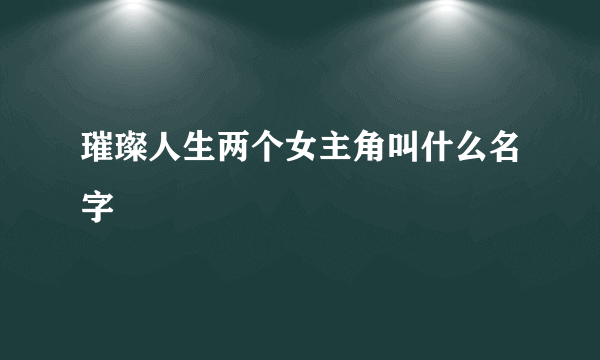 璀璨人生两个女主角叫什么名字